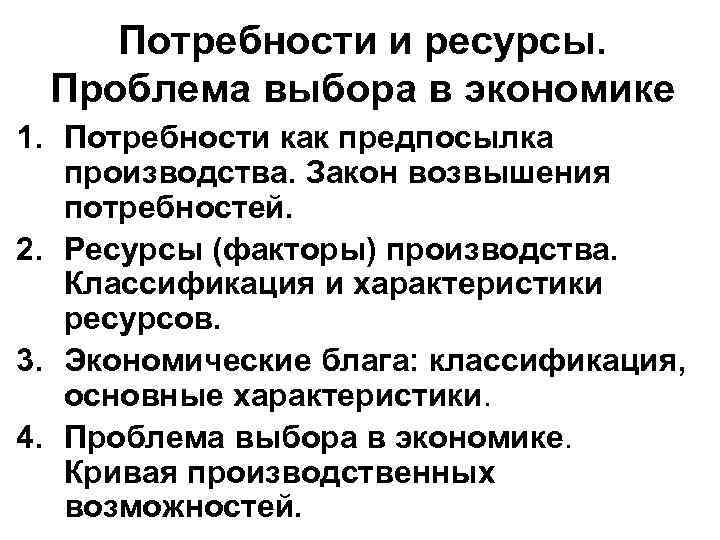 Потребности и ресурсы. Проблема выбора в экономике

1. Потребности как предпосылка производства. Закон возвышения потребностей.
2. Ресурсы (факторы) производства. Классификация и характеристики ресурсов.
3. Экономические блага: классификация, основные характеристики.
4. Проблема выбора в экономике. Кривая производственных возможностей.